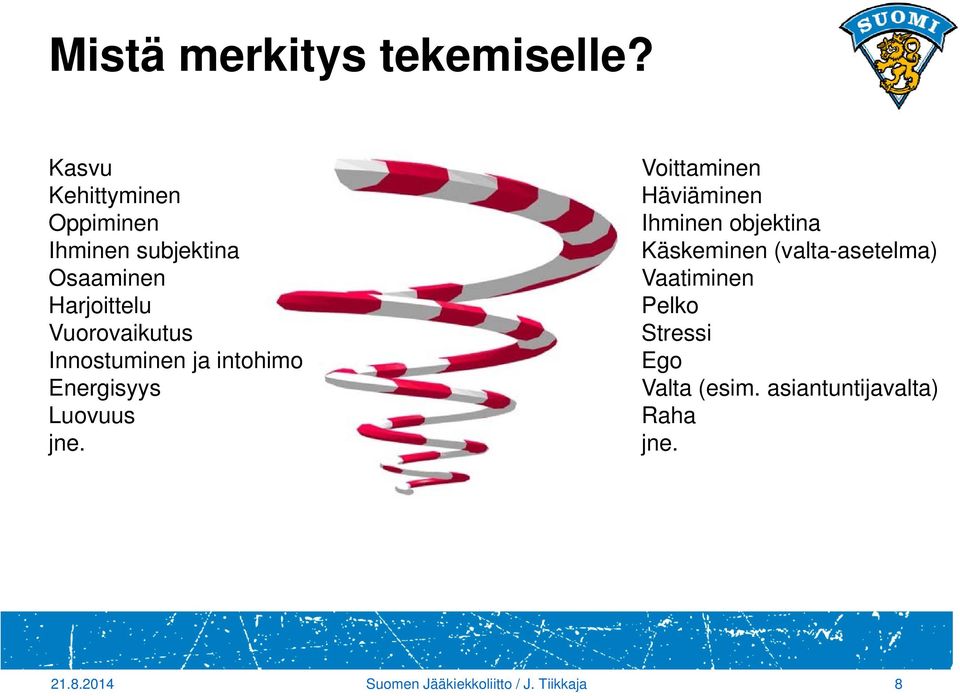 Mistä merkitys tekemiselle?

SUOMI

Kasvu
Kehittyminen
Oppiminen
Ihminen subjektina
Osaaminen
Harjoittelu
Vuorovaikutus
Innostuminen ja intohimo
Energisyys
Luovuus
jne.

Voittaminen
Häviäminen
Ihminen objektina
Käskeminen (valta-asetelma)
Vaatiminen
Pelko
Stressi
Ego
Valta (esim. asiantuntijavalta)
Raha
jne.

21.8.2014 Suomen Jääkiekkoliitto / J. Tiikkaja 8